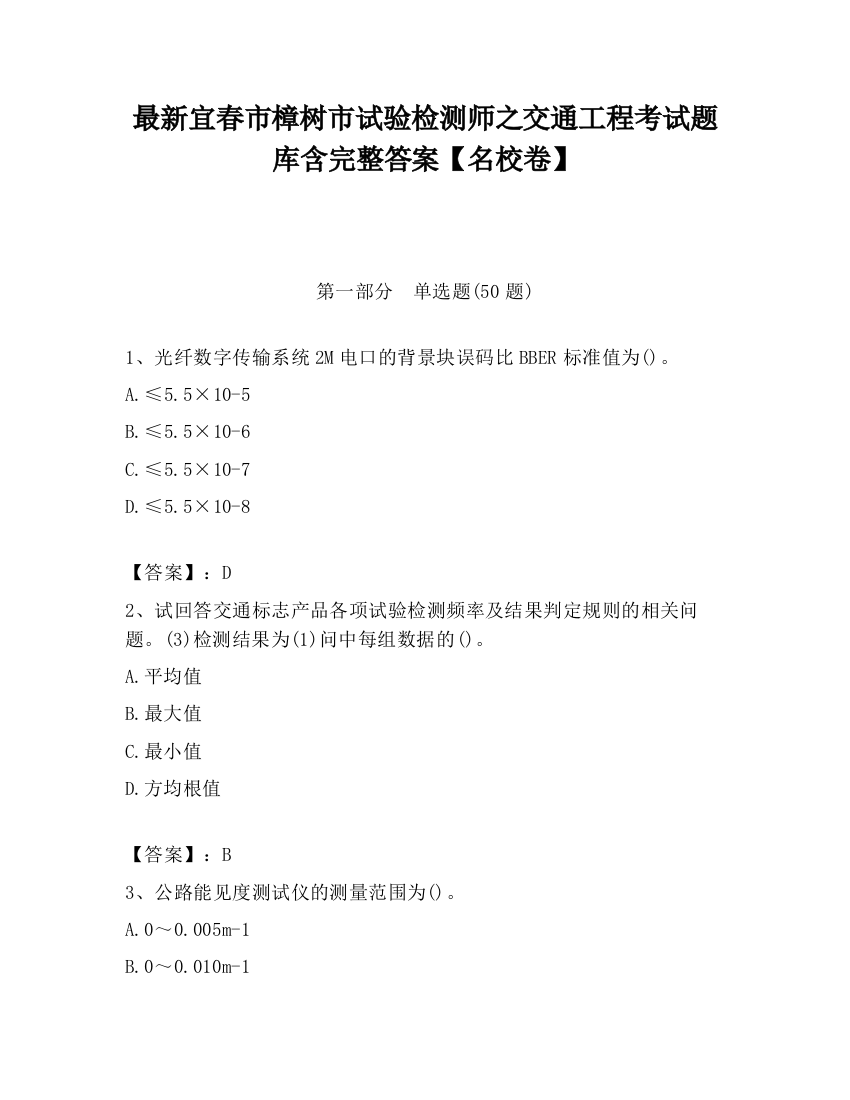 最新宜春市樟树市试验检测师之交通工程考试题库含完整答案【名校卷】

第一部分　单选题(50 题)

1、光纤数字传输系统 2M 电口的背景块误码比 BBER 标准值为()。

A.≤5.5×10-5

B.≤5.5×10-6

C.≤5.5×10-7

D.≤5.5×10-8

【答案】：D

2、试回答交通标志产品各项试验检测频率及结果判定规则的相关问题。(3)检测结果为(1)问中每组数据的()。

A.平均值

B.最大值

C.最小值

D.方均根值

【答案】：B

3、公路能见度测试仪的测量范围为()。

A.0～0.005m-1

B.0～0.010m-1